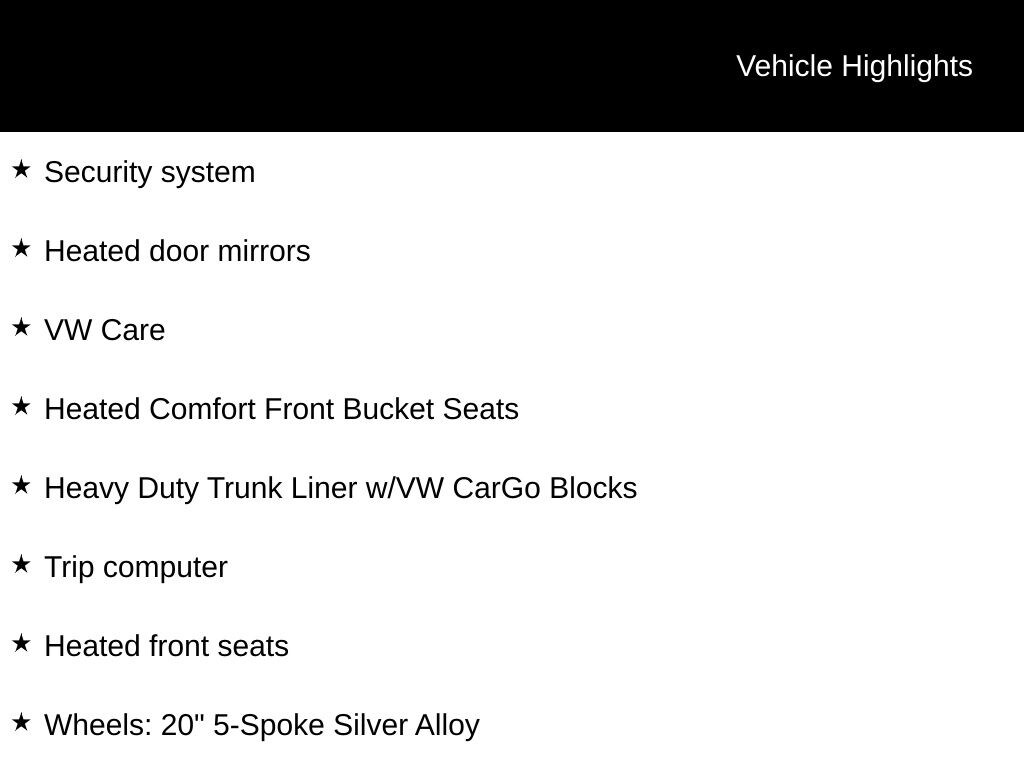 Vehicle Highlights

★ Security system

★ Heated door mirrors

★ VW Care

★ Heated Comfort Front Bucket Seats

★ Heavy Duty Trunk Liner w/VW CarGo Blocks

★ Trip computer

★ Heated front seats

★ Wheels: 20" 5-Spoke Silver Alloy